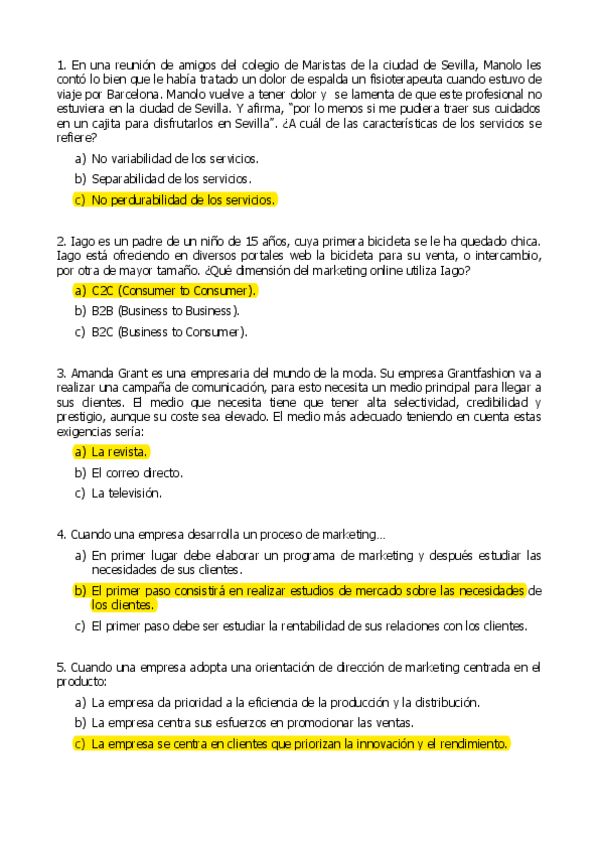 1. En una reunión de amigos del colegio de Maristas de la ciudad de Sevilla, Manolo les contó lo bien que le había tratado un dolor de espalda un fisioterapeuta cuando estuvo de viaje por Barcelona. Manolo vuelve a tener dolor y se lamenta de que este profesional no estuviera en la ciudad de Sevilla. Y afirma, "por lo menos si me pudiera traer sus cuidados en un cajita para disfrutarlos en Sevilla". ¿A cuál de las características de los servicios se refiere?

a) No variabilidad de los servicios.
b) Separabilidad de los servicios.
c) No perdurabilidad de los servicios.

2. Iago es un padre de un niño de 15 años, cuya primera bicicleta se le ha quedado chica. Iago está ofreciendo en diversos portales web la bicicleta para su venta, o intercambio, por otra de mayor tamaño. ¿Qué dimensión del marketing online utiliza Iago?

a) C2C (Consumer to Consumer).
b) B2B (Business to Business).
c) B2C (Business to Consumer).

3. Amanda Grant es una empresaria del mundo de la moda. Su empresa Grantfashion va a realizar una campaña de comunicación, para esto necesita un medio principal para llegar a sus clientes. El medio que necesita tiene que tener alta selectividad, credibilidad y prestigio, aunque su coste sea elevado. El medio más adecuado teniendo en cuenta estas exigencias sería:

a) La revista.
b) El correo directo.
c) La televisión.

4. Cuando una empresa desarrolla un proceso de marketing…

a) En primer lugar debe elaborar un programa de marketing y después estudiar las necesidades de sus clientes.
b) El primer paso consistirá en realizar estudios de mercado sobre las necesidades de los clientes.
c) El primer paso debe ser estudiar la rentabilidad de sus relaciones con los clientes.

5. Cuando una empresa adopta una orientación de dirección de marketing centrada en el producto:

a) La empresa da prioridad a la eficiencia de la producción y la distribución.
b) La empresa centra sus esfuerzos en promocionar las ventas.
c) La empresa se centra en clientes que priorizan la innovación y el rendimiento.